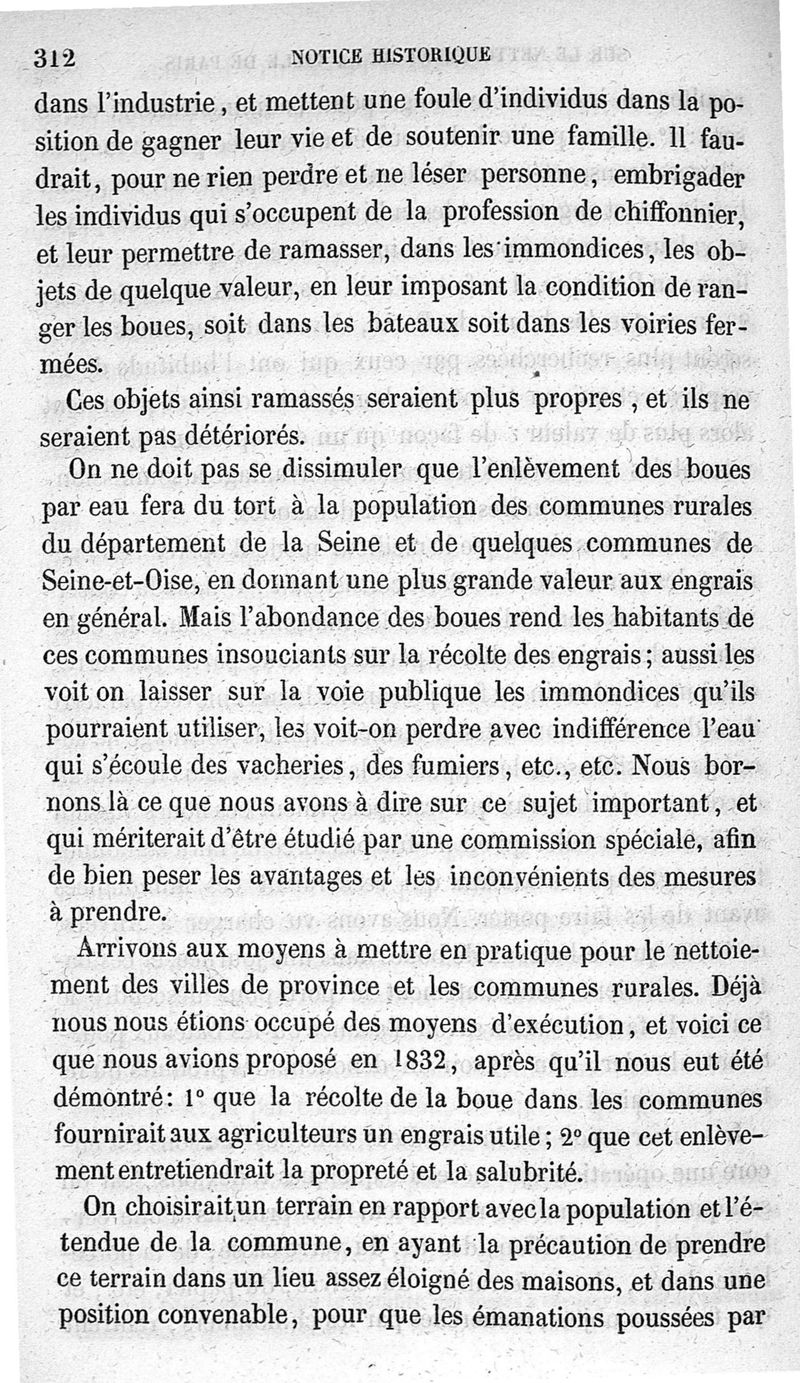 312 NOTICE HISTORIQUE

dans l'industrie, et mettent une foule d'individus dans la position de gagner leur vie et de soutenir une famille. Il faudrait, pour ne rien perdre et ne léser personne, embrigader les individus qui s'occupent de la profession de chiffonnier, et leur permettre de ramasser, dans les immondices, les objets de quelque valeur, en leur imposant la condition de ranger les boues, soit dans les bateaux soit dans les voiries fermées.

Ces objets ainsi ramassés seraient plus propres, et ils ne seraient pas détériorés.

On ne doit pas se dissimuler que l'enlèvement des boues par eau fera du tort à la population des communes rurales du département de la Seine et de quelques communes de Seine-et-Oise, en donnant une plus grande valeur aux engrais en général. Mais l'abondance des boues rend les habitants de ces communes insouciants sur la récolte des engrais; aussi les voit on laisser sur la voie publique les immondices qu'ils pourraient utiliser, les voit-on perdre avec indifférence l'eau qui s'écoule des vacheries, des fumiers, etc., etc. Nous bornons là ce que nous avons à dire sur ce sujet important, et qui mériterait d'être étudié par une commission spéciale, afin de bien peser les avantages et les inconvénients des mesures à prendre.

Arrivons aux moyens à mettre en pratique pour le nettoiement des villes de province et les communes rurales. Déjà nous nous étions occupé des moyens d'exécution, et voici ce que nous avions proposé en 1832, après qu'il nous eut été démontré: 1° que la récolte de la boue dans les communes fournirait aux agriculteurs un engrais utile; 2° que cet enlèvement entretiendrait la propreté et la salubrité.

On choisirait un terrain en rapport avec la population et l'étendue de la commune, en ayant la précaution de prendre ce terrain dans un lieu assez éloigné des maisons, et dans une position convenable, pour que les émanations poussées par